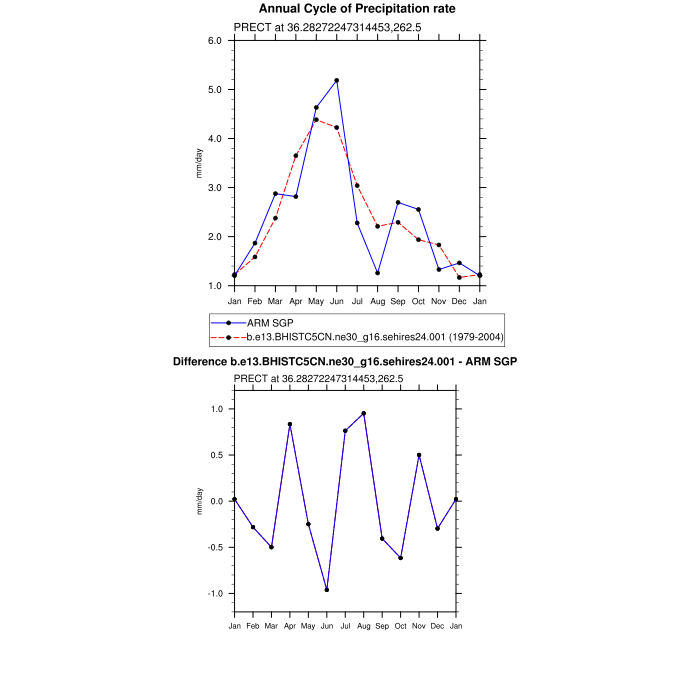 Annual Cycle of Precipitation rate

PRECT at 36.28272247314453,262.5

6.0
5.0
4.0
3.0
2.0
1.0

mm/day

Jan Feb Mar Apr May Jun Jul Aug Sep Oct Nov Dec Jan

ARM SGP
b.e13.BHISTC5CN.ne30_g16.sehires24.001 (1979-2004)

Difference b.e13.BHISTC5CN.ne30_g16.sehires24.001 - ARM SGP

PRECT at 36.28272247314453,262.5

1.0
0.5
0.0
-0.5
-1.0

mm/day

Jan Feb Mar Apr May Jun Jul Aug Sep Oct Nov Dec Jan